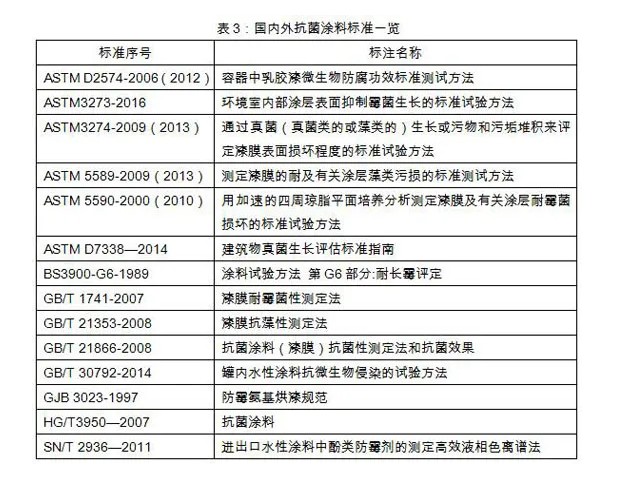 表3：国内外抗菌涂料标准一览

| 标准序号 | 标注名称 |
|---|---|
| ASTM D2574-2006（2012） | 容器中乳胶漆微生物防腐功效标准测试方法 |
| ASTM3273-2016 | 环境室内部涂层表面抑制霉菌生长的标准试验方法 |
| ASTM3274-2009（2013） | 通过真菌（真菌类的或藻类的）生长或污物和污垢堆积来评定漆膜表面损坏程度的标准试验方法 |
| ASTM 5589-2009（2013） | 测定漆膜的耐及有关涂层藻类污损的标准测试方法 |
| ASTM 5590-2000（2010） | 用加速的四周琼脂平面培养分析测定漆膜及有关涂层耐霉菌损坏的标准试验方法 |
| ASTM D7338—2014 | 建筑物真菌生长评估标准指南 |
| BS3900-G6-1989 | 涂料试验方法 第G6部分:耐长霉评定 |
| GB/T 1741-2007 | 漆膜耐霉菌性测定法 |
| GB/T 21353-2008 | 漆膜抗藻性测定法 |
| GB/T 21866-2008 | 抗菌涂料（漆膜）抗菌性测定法和抗菌效果 |
| GB/T 30792-2014 | 罐内水性涂料抗微生物侵染的试验方法 |
| GJB 3023-1997 | 防霉氨基烘漆规范 |
| HG/T3950—2007 | 抗菌涂料 |
| SN/T 2936—2011 | 进出口水性涂料中酚类防霉剂的测定高效液相色离谱法 |